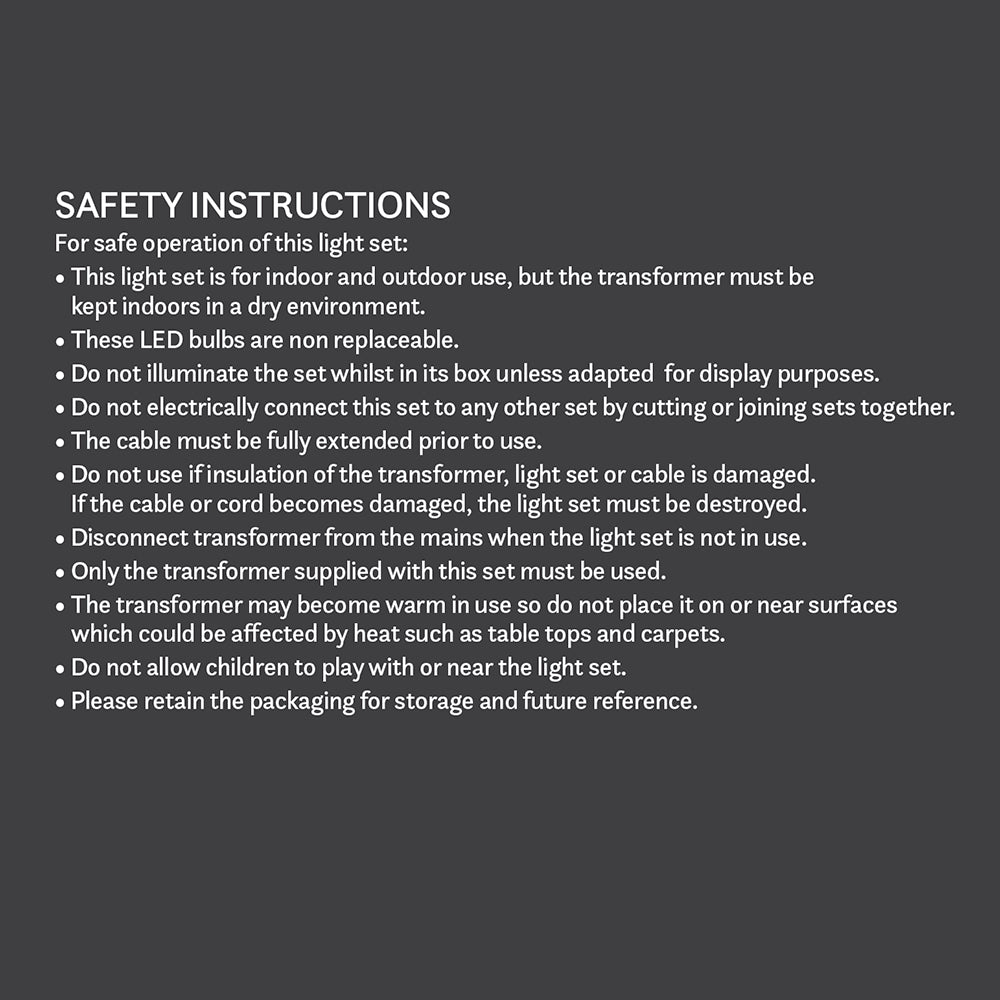 SAFETY INSTRUCTIONS
For safe operation of this light set:
• This light set is for indoor and outdoor use, but the transformer must be kept indoors in a dry environment.
• These LED bulbs are non replaceable.
• Do not illuminate the set whilst in its box unless adapted  for display purposes.
• Do not electrically connect this set to any other set by cutting or joining sets together.
• The cable must be fully extended prior to use.
• Do not use if insulation of the transformer, light set or cable is damaged. If the cable or cord becomes damaged, the light set must be destroyed.
• Disconnect transformer from the mains when the light set is not in use.
• Only the transformer supplied with this set must be used.
• The transformer may become warm in use so do not place it on or near surfaces which could be affected by heat such as table tops and carpets.
• Do not allow children to play with or near the light set.
• Please retain the packaging for storage and future reference.